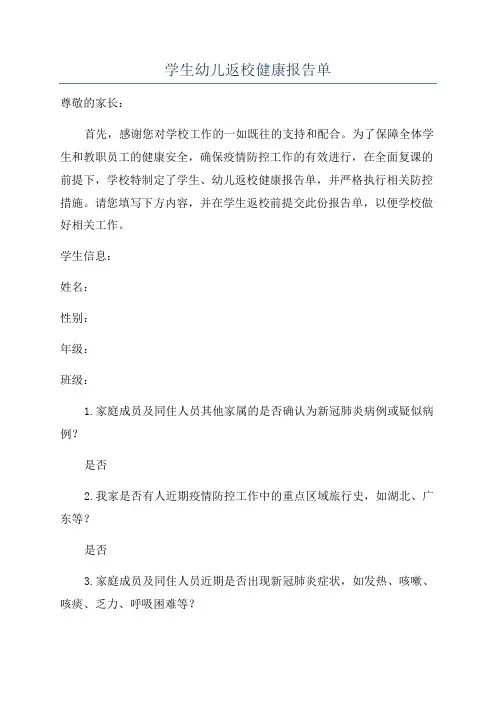 学生幼儿返校健康报告单

尊敬的家长：

首先，感谢您对学校工作的一如既往的支持和配合。为了保障全体学生和教职员工的健康安全，确保疫情防控工作的有效进行，在全面复课的前提下，学校特制定了学生、幼儿返校健康报告单，并严格执行相关防控措施。请您填写下方内容，并在学生返校前提交此份报告单，以便学校做好相关工作。

学生信息：

姓名：

性别：

年级：

班级：

1.家庭成员及同住人员其他家属的是否确认为新冠肺炎病例或疑似病例？

是否

2.我家是否有人近期疫情防控工作中的重点区域旅行史，如湖北、广东等？

是否

3.家庭成员及同住人员近期是否出现新冠肺炎症状，如发热、咳嗽、咳痰、乏力、呼吸困难等？